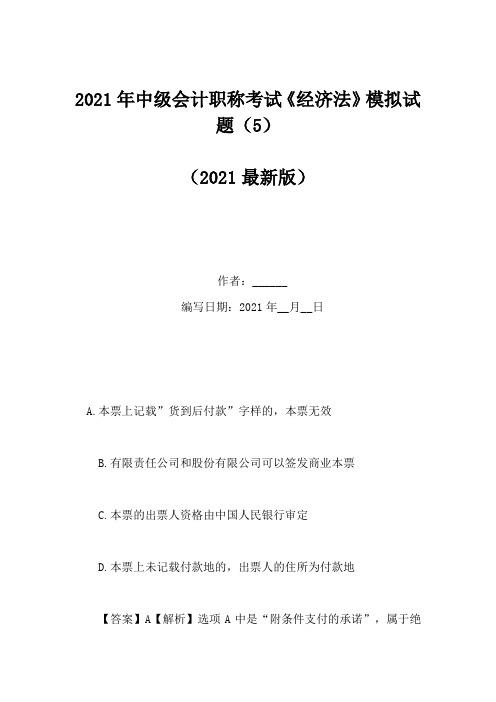 2021年中级会计职称考试《经济法》模拟试题（5）

（2021最新版）

作者：______

编写日期：2021年__月__日

A.本票上记载”货到后付款”字样的，本票无效

B.有限责任公司和股份有限公司可以签发商业本票

C.本票的出票人资格由中国人民银行审定

D.本票上未记载付款地的，出票人的住所为付款地

【答案】A【解析】选项A中是“附条件支付的承诺”，属于绝